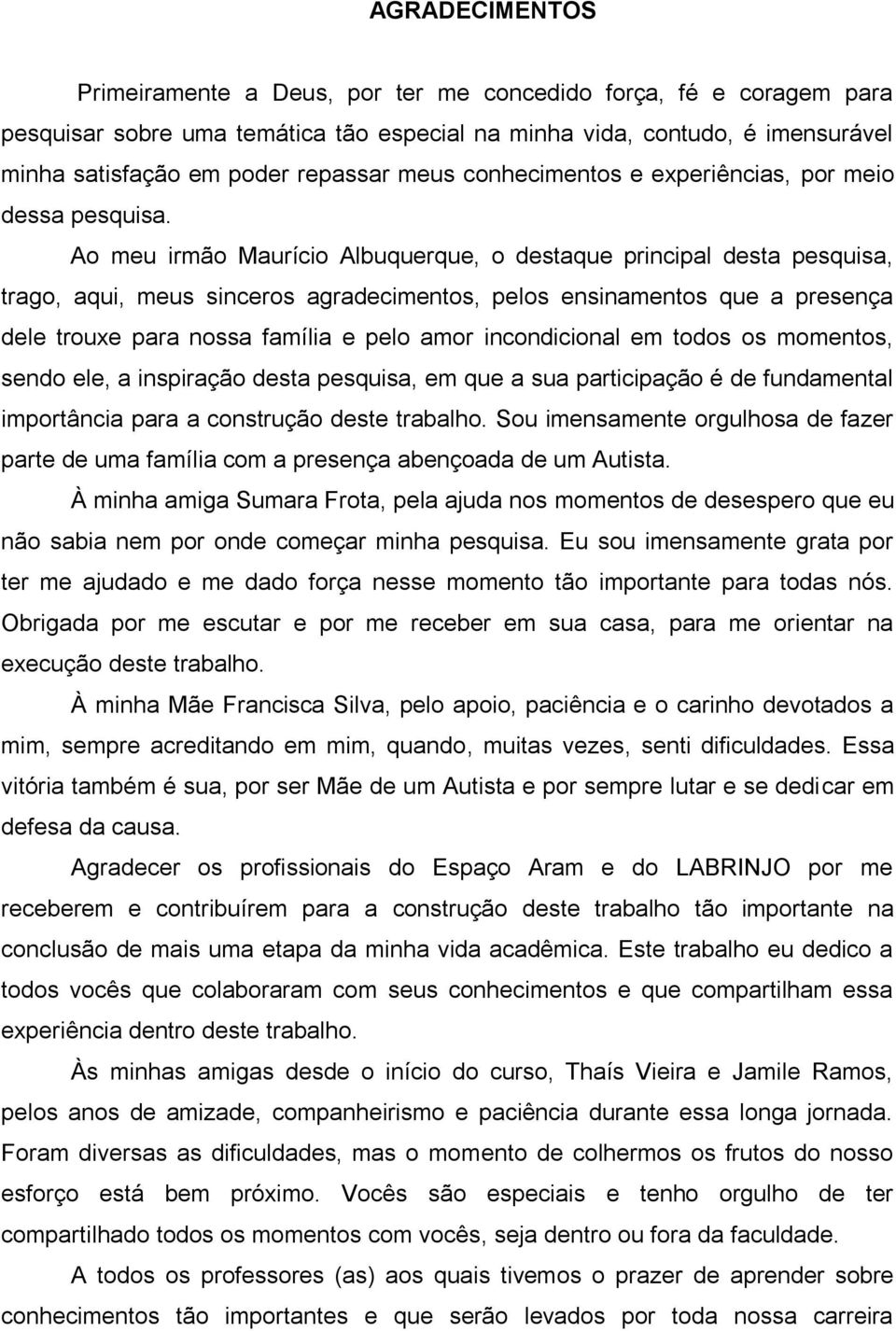 AGRADECIMENTOS

Primeiramente a Deus, por ter me concedido força, fé e coragem para pesquisar sobre uma temática tão especial na minha vida, contudo, é imensurável minha satisfação em poder repassar meus conhecimentos e experiências, por meio dessa pesquisa.

Ao meu irmão Maurício Albuquerque, o destaque principal desta pesquisa, trago, aqui, meus sinceros agradecimentos, pelos ensinamentos que a presença dele trouxe para nossa família e pelo amor incondicional em todos os momentos, sendo ele, a inspiração desta pesquisa, em que a sua participação é de fundamental importância para a construção deste trabalho. Sou imensamente orgulhosa de fazer parte de uma família com a presença abençoada de um Autista.

À minha amiga Sumara Frota, pela ajuda nos momentos de desespero que eu não sabia nem por onde começar minha pesquisa. Eu sou imensamente grata por ter me ajudado e me dado força nesse momento tão importante para todas nós. Obrigada por me escutar e por me receber em sua casa, para me orientar na execução deste trabalho.

À minha Mãe Francisca Silva, pelo apoio, paciência e o carinho devotados a mim, sempre acreditando em mim, quando, muitas vezes, senti dificuldades. Essa vitória também é sua, por ser Mãe de um Autista e por sempre lutar e se dedicar em defesa da causa.

Agradecer os profissionais do Espaço Aram e do LABRINJO por me receberem e contribuírem para a construção deste trabalho tão importante na conclusão de mais uma etapa da minha vida acadêmica. Este trabalho eu dedico a todos vocês que colaboraram com seus conhecimentos e que compartilham essa experiência dentro deste trabalho.

Às minhas amigas desde o início do curso, Thaís Vieira e Jamile Ramos, pelos anos de amizade, companheirismo e paciência durante essa longa jornada. Foram diversas as dificuldades, mas o momento de colhermos os frutos do nosso esforço está bem próximo. Vocês são especiais e tenho orgulho de ter compartilhado todos os momentos com vocês, seja dentro ou fora da faculdade.

A todos os professores (as) aos quais tivemos o prazer de aprender sobre conhecimentos tão importantes e que serão levados por toda nossa carreira